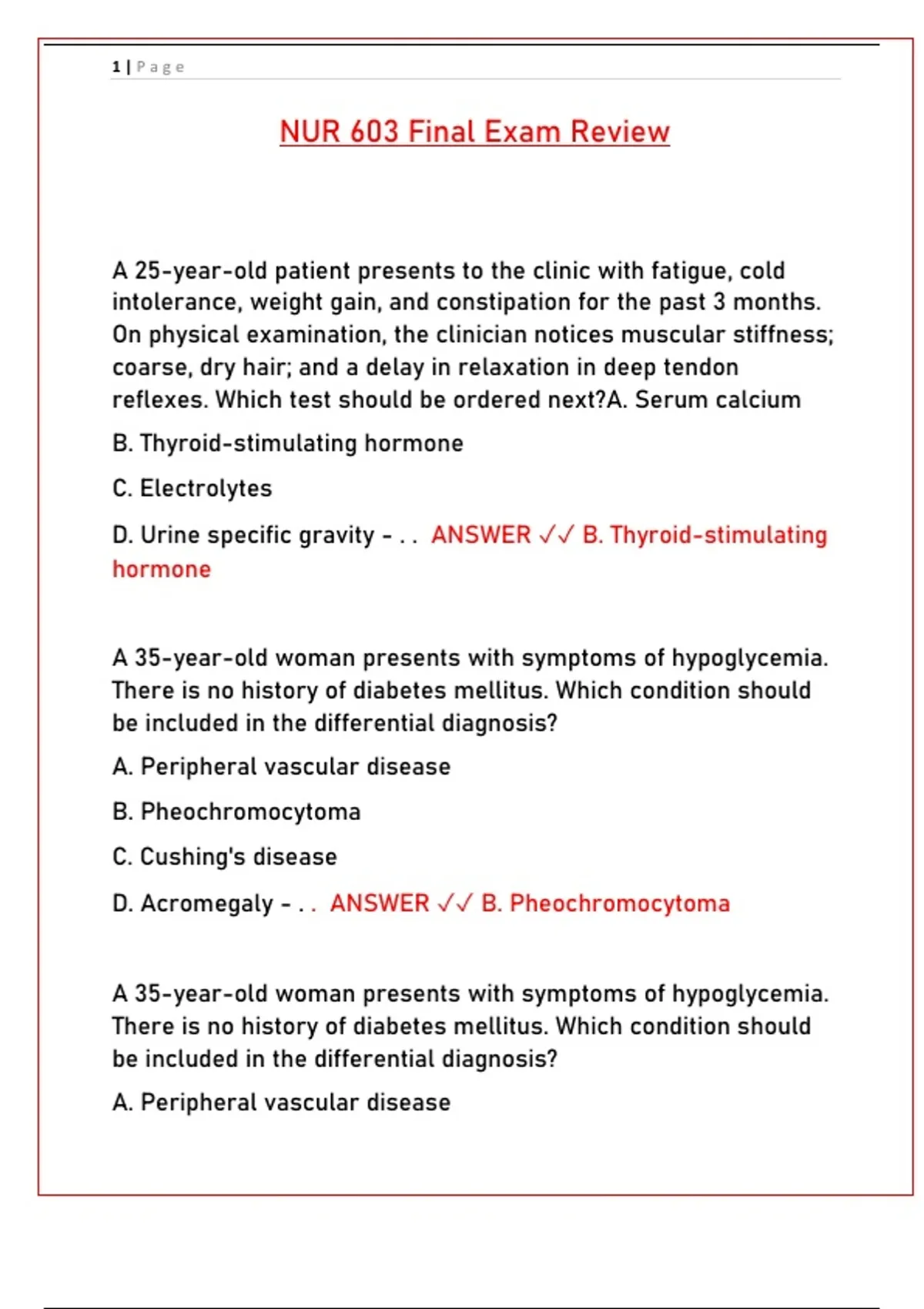 1 | Page

NUR 603 Final Exam Review

A 25-year-old patient presents to the clinic with fatigue, cold intolerance, weight gain, and constipation for the past 3 months. On physical examination, the clinician notices muscular stiffness; coarse, dry hair; and a delay in relaxation in deep tendon reflexes. Which test should be ordered next?A. Serum calcium

B. Thyroid-stimulating hormone

C. Electrolytes

D. Urine specific gravity - . . ANSWER ✓✓ B. Thyroid-stimulating hormone

A 35-year-old woman presents with symptoms of hypoglycemia. There is no history of diabetes mellitus. Which condition should be included in the differential diagnosis?

A. Peripheral vascular disease

B. Pheochromocytoma

C. Cushing's disease

D. Acromegaly - . . ANSWER ✓✓ B. Pheochromocytoma

A 35-year-old woman presents with symptoms of hypoglycemia. There is no history of diabetes mellitus. Which condition should be included in the differential diagnosis?

A. Peripheral vascular disease